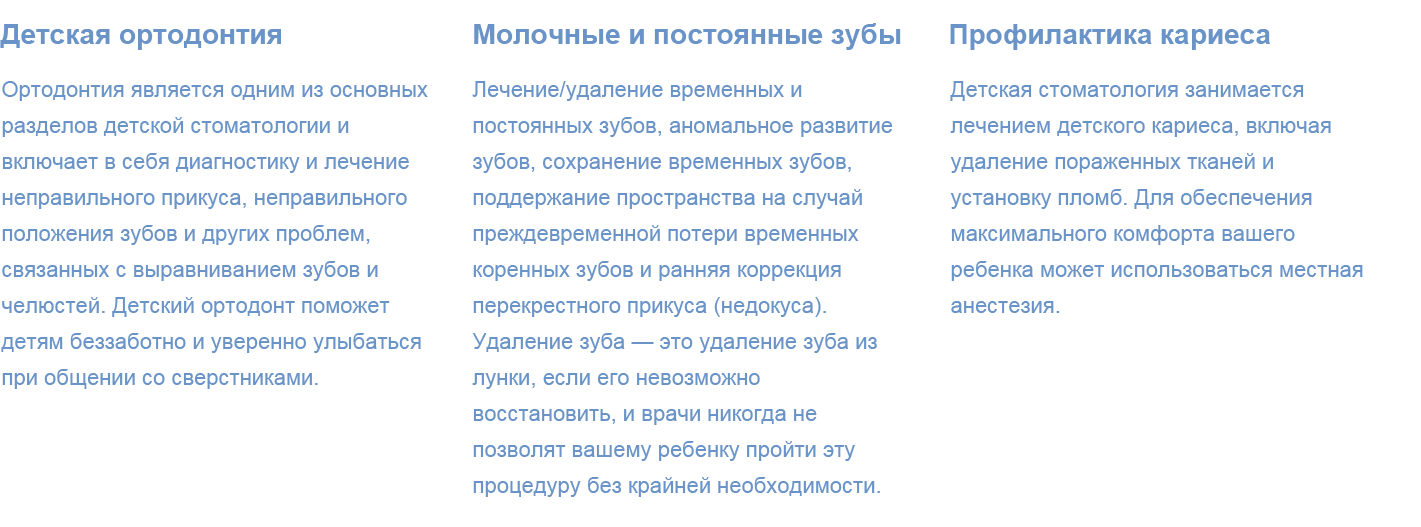 Детская ортодонтия

Ортодонтия является одним из основных разделов детской стоматологии и включает в себя диагностику и лечение неправильного прикуса, неправильного положения зубов и других проблем, связанных с выравниванием зубов и челюстей. Детский ортодонт поможет детям беззаботно и уверенно улыбаться при общении со сверстниками.

Молочные и постоянные зубы

Лечение/удаление временных и постоянных зубов, аномальное развитие зубов, сохранение временных зубов, поддержание пространства на случай преждевременной потери временных коренных зубов и ранняя коррекция перекрестного прикуса (недокуса). Удаление зуба — это удаление зуба из лунки, если его невозможно восстановить, и врачи никогда не позволят вашему ребенку пройти эту процедуру без крайней необходимости.

Профилактика кариеса

Детская стоматология занимается лечением детского кариеса, включая удаление пораженных тканей и установку пломб. Для обеспечения максимального комфорта вашего ребенка может использоваться местная анестезия.